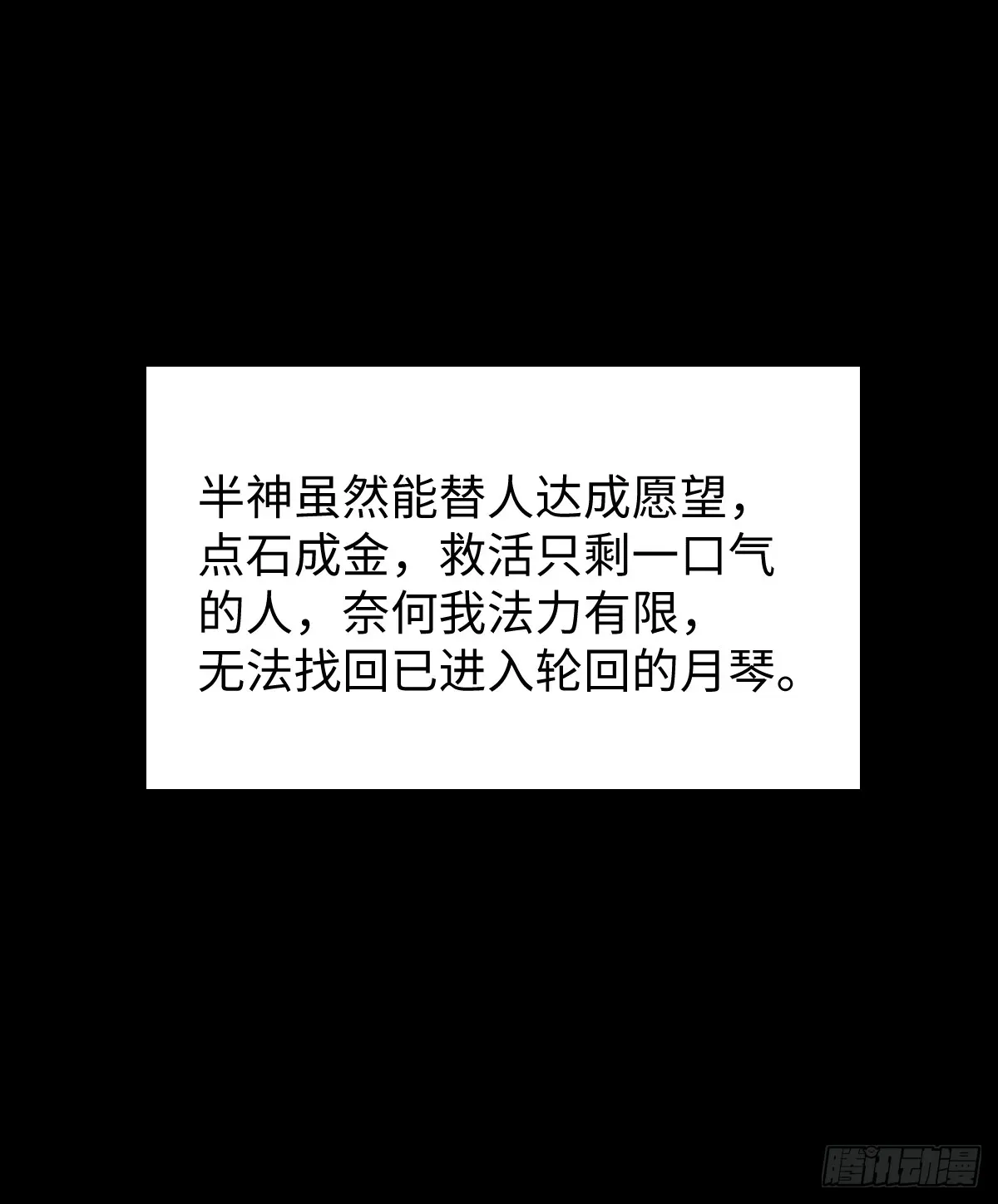 半神虽然能替人达成愿望，点石成金，救活只剩一口气的人，奈何我法力有限，无法找回已进入轮回的月琴。

腾讯动漫